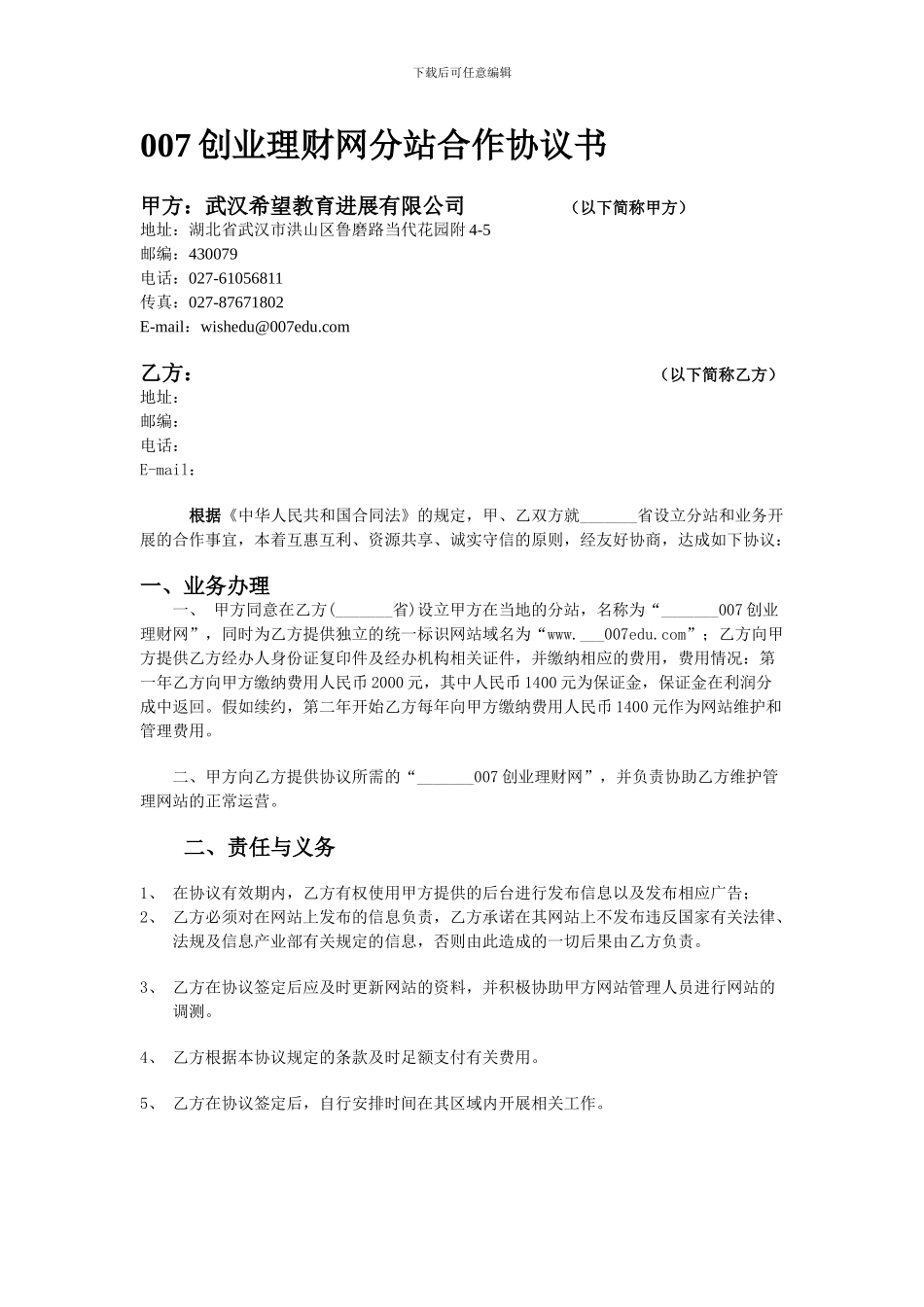 下载后可任意编辑

007 创业理财网分站合作协议书

甲方：武汉希望教育进展有限公司　　　　（以下简称甲方）
地址：湖北省武汉市洪山区鲁磨路当代花园附 4-5
邮编：430079
电话：027-61056811
传真：027-87671802
E-mail：wishedu@007edu.com

乙方：　　　　（以下简称乙方）
地址：
邮编：
电话：
E-mail：

根据《中华人民共和国合同法》的规定，甲、乙双方就_______省设立分站和业务开展的合作事宜，本着互惠互利、资源共享、诚实守信的原则，经友好协商，达成如下协议：

一、业务办理

一、 甲方同意在乙方(_______省)设立甲方在当地的分站，名称为“_______007 创业理财网”，同时为乙方提供独立的统一标识网站域名为“www.___007edu.com”；乙方向甲方提供乙方经办人身份证复印件及经办机构相关证件，并缴纳相应的费用，费用情况：第一年乙方向甲方缴纳费用人民币 2000 元，其中人民币 1400 元为保证金，保证金在利润分成中返回。假如续约，第二年开始乙方每年向甲方缴纳费用人民币 1400 元作为网站维护和管理费用。

二、甲方向乙方提供协议所需的“_______007 创业理财网”，并负责协助乙方维护管理网站的正常运营。

二、责任与义务

1、 在协议有效期内，乙方有权使用甲方提供的后台进行发布信息以及发布相应广告；
2、 乙方必须对在网站上发布的信息负责，乙方承诺在其网站上不发布违反国家有关法律、法规及信息产业部有关规定的信息，否则由此造成的一切后果由乙方负责。

3、 乙方在协议签定后应及时更新网站的资料，并积极协助甲方网站管理人员进行网站的调测。

4、 乙方根据本协议规定的条款及时足额支付有关费用。

5、 乙方在协议签定后，自行安排时间在其区域内开展相关工作。